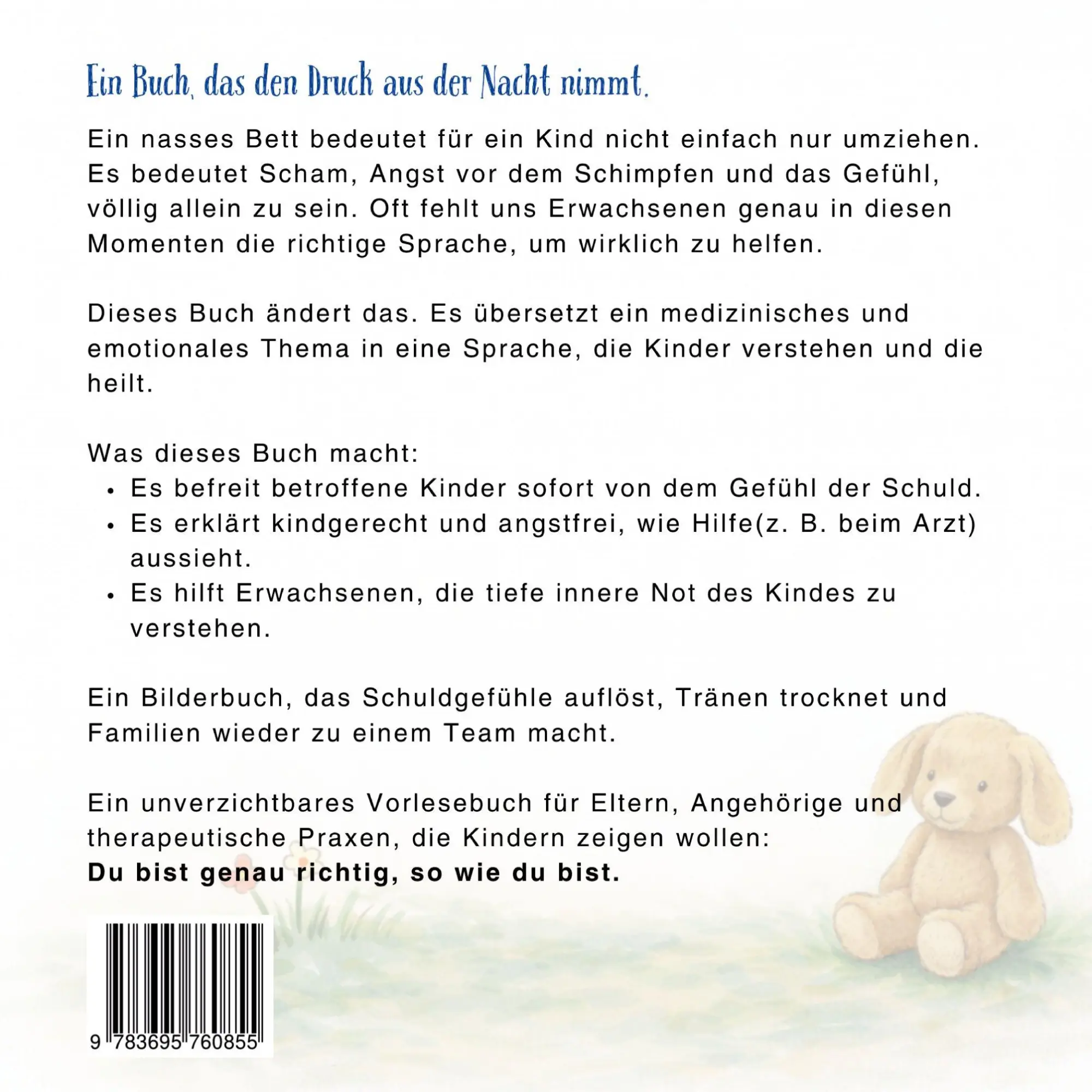 Ein Buch, das den Druck aus der Nacht nimmt.

Ein nasses Bett bedeutet für ein Kind nicht einfach nur umziehen. Es bedeutet Scham, Angst vor dem Schimpfen und das Gefühl, völlig allein zu sein. Oft fehlt uns Erwachsenen genau in diesen Momenten die richtige Sprache, um wirklich zu helfen.

Dieses Buch ändert das. Es übersetzt ein medizinisches und emotionales Thema in eine Sprache, die Kinder verstehen und die heilt.

Was dieses Buch macht:
• Es befreit betroffene Kinder sofort von dem Gefühl der Schuld.
• Es erklärt kindgerecht und angstfrei, wie Hilfe(z. B. beim Arzt) aussieht.
• Es hilft Erwachsenen, die tiefe innere Not des Kindes zu verstehen.

Ein Bilderbuch, das Schuldgefühle auflöst, Tränen trocknet und Familien wieder zu einem Team macht.

Ein unverzichtbares Vorlesebuch für Eltern, Angehörige und therapeutische Praxen, die Kindern zeigen wollen:
Du bist genau richtig, so wie du bist.

9 783695 760855